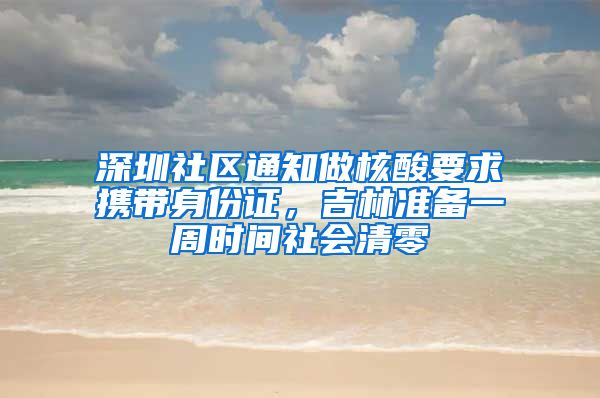 深圳社区通知做核酸要求携带身份证，吉林准备一周时间社会清零